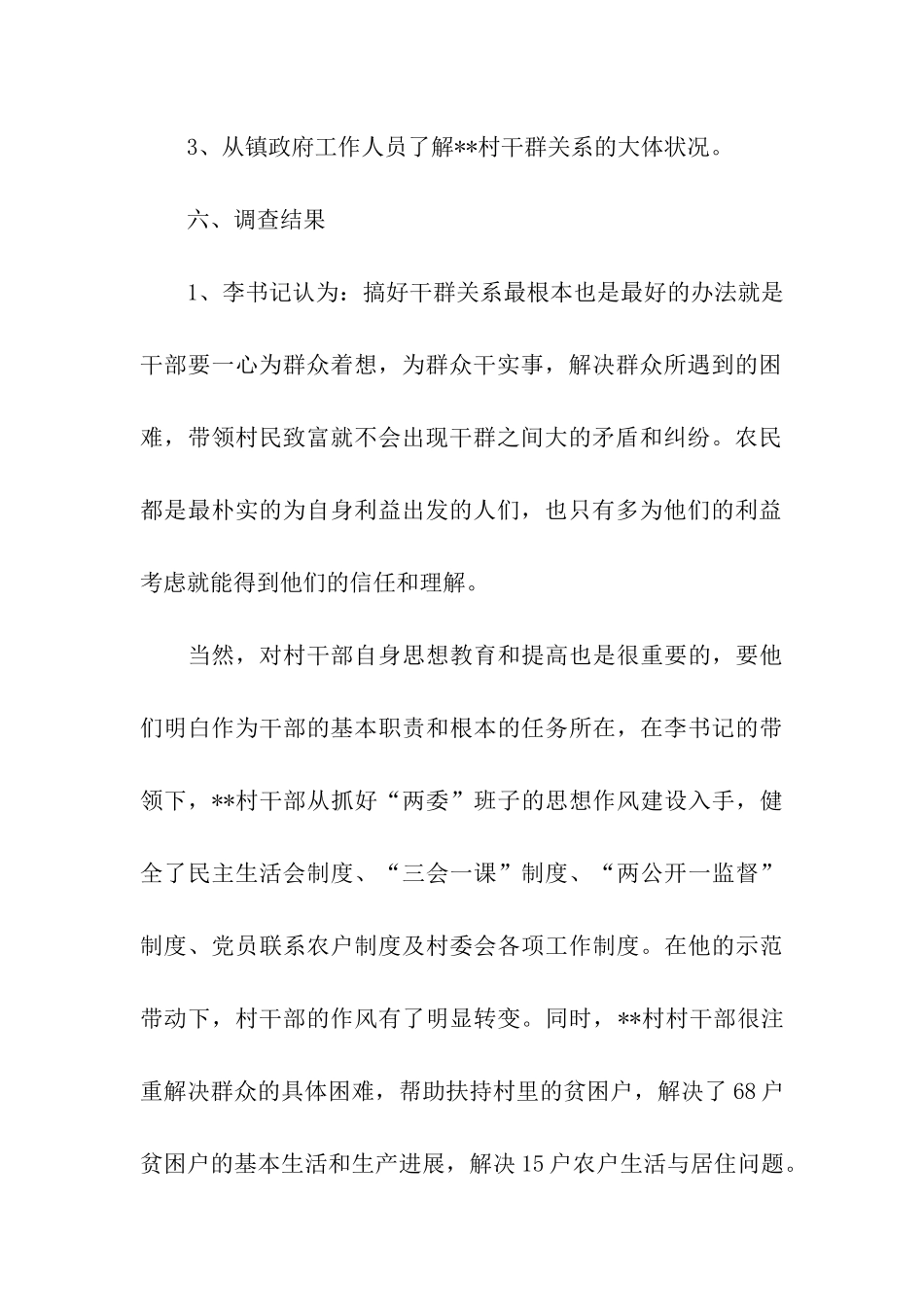 3、从镇政府工作人员了解**村干群关系的大体状况。

六、调查结果

1、李书记认为：搞好干群关系最根本也是最好的办法就是干部要一心为群众着想，为群众干实事，解决群众所遇到的困难，带领村民致富就不会出现干群之间大的矛盾和纠纷。农民都是最朴实的为自身利益出发的人们，也只有多为他们的利益考虑就能得到他们的信任和理解。

当然，对村干部自身思想教育和提高也是很重要的，要他们明白作为干部的基本职责和根本的任务所在，在李书记的带领下，**村干部从抓好“两委”班子的思想作风建设入手，健全了民主生活会制度、“三会一课”制度、“两公开一监督”制度、党员联系农户制度及村委会各项工作制度。在他的示范带动下，村干部的作风有了明显转变。同时，**村村干部很注重解决群众的具体困难，帮助扶持村里的贫困户，解决了68户贫困户的基本生活和生产进展，解决15户农户生活与居住问题。